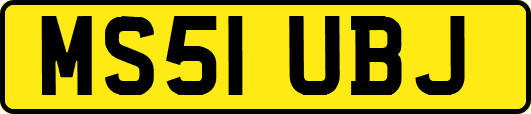 MS51 UBJ